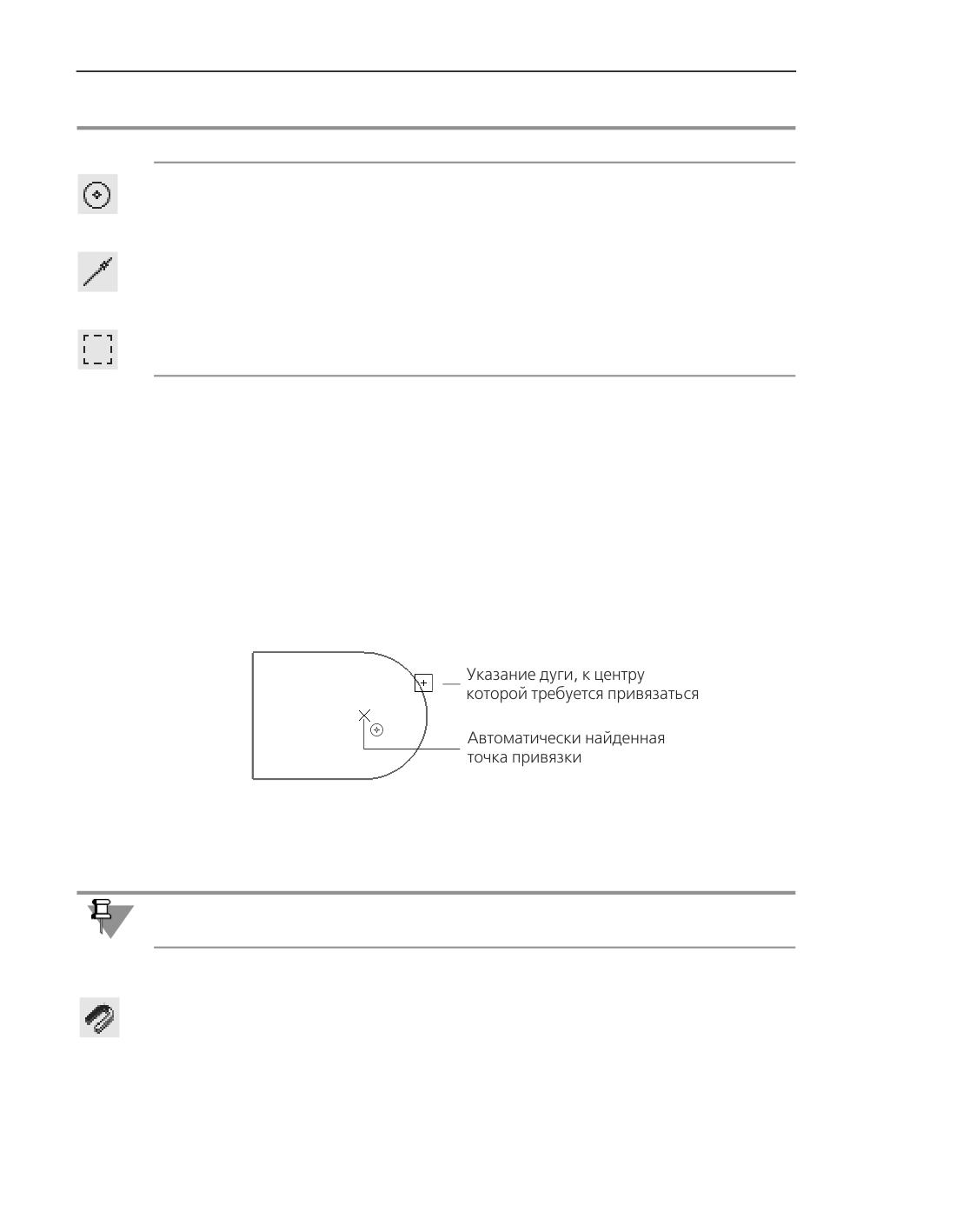 Указание дуги, к центру которой требуется привязаться

Автоматически найденная точка привязки